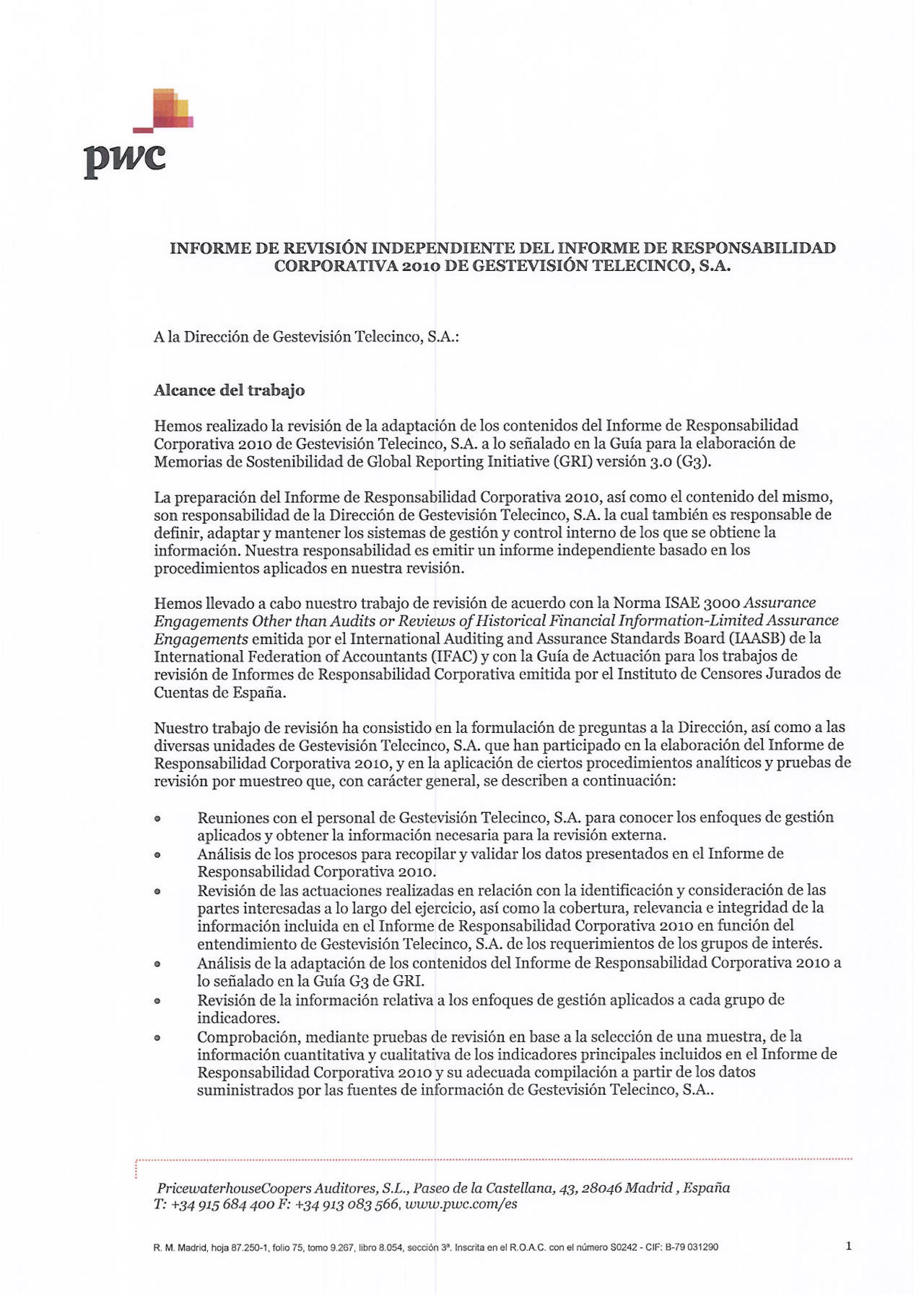 pwc

INFORME DE REVISIÓN INDEPENDIENTE DEL INFORME DE RESPONSABILIDAD CORPORATIVA 2010 DE GESTEVISIÓN TELECINCO, S.A.

A la Dirección de Gestevisión Telecinco, S.A.:

Alcance del trabajo

Hemos realizado la revisión de la adaptación de los contenidos del Informe de Responsabilidad Corporativa 2010 de Gestevisión Telecinco, S.A. a lo señalado en la Guía para la elaboración de Memorias de Sostenibilidad de Global Reporting Initiative (GRI) versión 3.0 (G3).

La preparación del Informe de Responsabilidad Corporativa 2010, así como el contenido del mismo, son responsabilidad de la Dirección de Gestevisión Telecinco, S.A. la cual también es responsable de definir, adaptar y mantener los sistemas de gestión y control interno de los que se obtiene la información. Nuestra responsabilidad es emitir un informe independiente basado en los procedimientos aplicados en nuestra revisión.

Hemos llevado a cabo nuestro trabajo de revisión de acuerdo con la Norma ISAE 3000 Assurance Engagements Other than Audits or Reviews of Historical Financial Information-Limited Assurance Engagements emitida por el International Auditing and Assurance Standards Board (IAASB) de la International Federation of Accountants (IFAC) y con la Guía de Actuación para los trabajos de revisión de Informes de Responsabilidad Corporativa emitida por el Instituto de Censores Jurados de Cuentas de España.

Nuestro trabajo de revisión ha consistido en la formulación de preguntas a la Dirección, así como a las diversas unidades de Gestevisión Telecinco, S.A. que han participado en la elaboración del Informe de Responsabilidad Corporativa 2010, y en la aplicación de ciertos procedimientos analíticos y pruebas de revisión por muestreo que, con carácter general, se describen a continuación:

• Reuniones con el personal de Gestevisión Telecinco, S.A. para conocer los enfoques de gestión aplicados y obtener la información necesaria para la revisión externa.
• Análisis de los procesos para recopilar y validar los datos presentados en el Informe de Responsabilidad Corporativa 2010.
• Revisión de las actuaciones realizadas en relación con la identificación y consideración de las partes interesadas a lo largo del ejercicio, así como la cobertura, relevancia e integridad de la información incluida en el Informe de Responsabilidad Corporativa 2010 en función del entendimiento de Gestevisión Telecinco, S.A. de los requerimientos de los grupos de interés.
• Análisis de la adaptación de los contenidos del Informe de Responsabilidad Corporativa 2010 a lo señalado en la Guía G3 de GRI.
• Revisión de la información relativa a los enfoques de gestión aplicados a cada grupo de indicadores.
• Comprobación, mediante pruebas de revisión en base a la selección de una muestra, de la información cuantitativa y cualitativa de los indicadores principales incluidos en el Informe de Responsabilidad Corporativa 2010 y su adecuada compilación a partir de los datos suministrados por las fuentes de información de Gestevisión Telecinco, S.A..

PricewaterhouseCoopers Auditores, S.L., Paseo de la Castellana, 43, 28046 Madrid , España
T: +34 915 684 400 F: +34 913 083 566, www.pwc.com/es

R. M. Madrid, hoja 87.250-1, folio 75, tomo 9.267, libro 8.054, sección 3ª. Inscrita en el R.O.A.C. con el número S0242 - CIF: B-79 031290

1